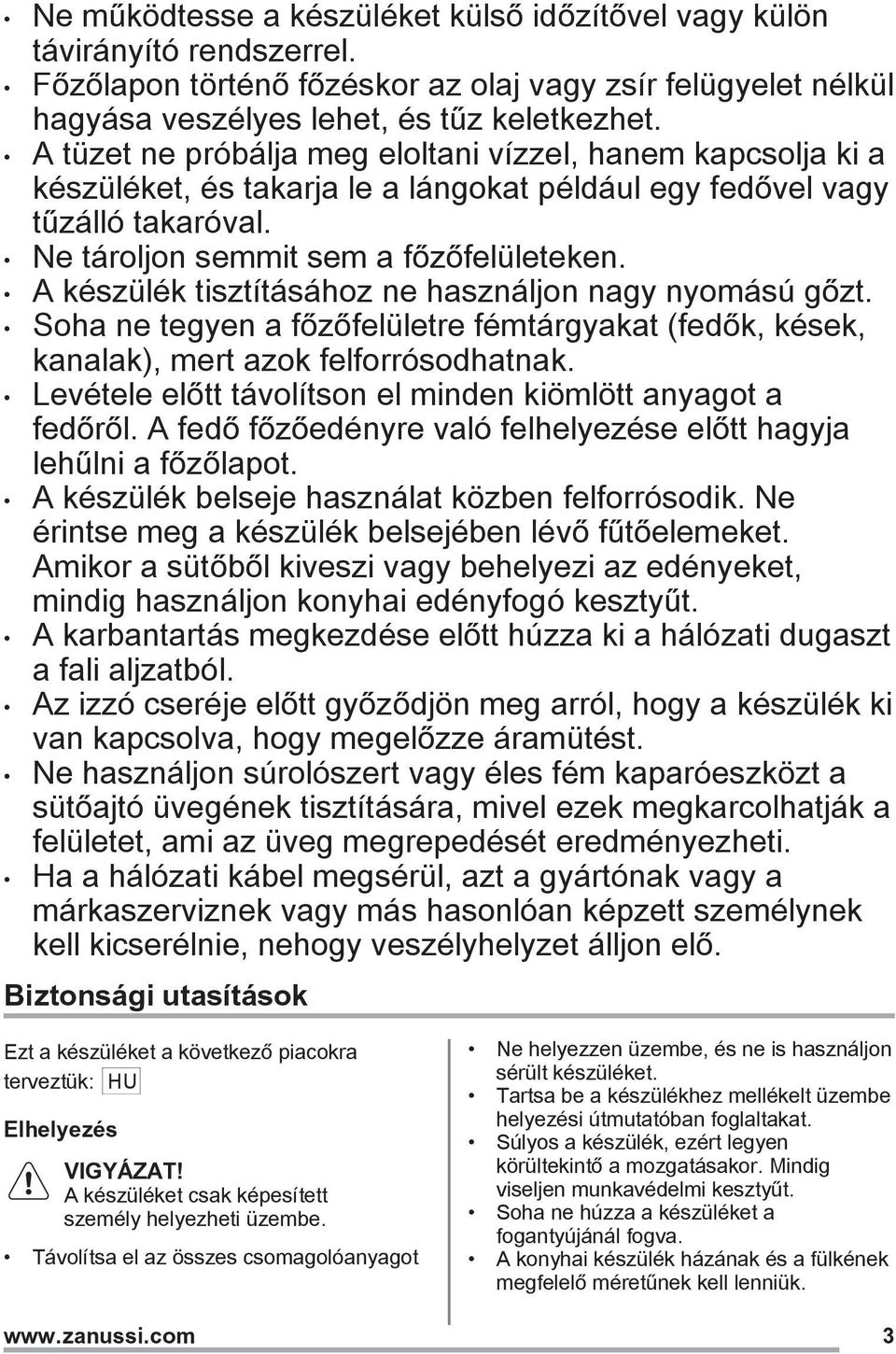 • Ne működtesse a készüléket külső időzítővel vagy külön távirányító rendszerrel.
• Főzőlapon történő főzéskor az olaj vagy zsír felügyelet nélkül hagyása veszélyes lehet, és tűz keletkezhet.
• A tüzet ne próbálja meg eloltani vízzel, hanem kapcsolja ki a készüléket, és takarja le a lángokat például egy fedővel vagy tűzálló takaróval.
• Ne tároljon semmit sem a főzőfelületeken.
• A készülék tisztításához ne használjon nagy nyomású gőzt.
• Soha ne tegyen a főzőfelületre fémtárgyakat (fedők, kések, kanalak), mert azok felforrósodhatnak.
• Levétele előtt távolítson el minden kiömlött anyagot a fedőről. A fedő főzőedényre való felhelyezése előtt hagyja lehűlni a főzőlapot.
• A készülék belseje használat közben felforrósodik. Ne érintse meg a készülék belsejében lévő fűtőelemeket. Amikor a sütőből kiveszi vagy behelyezi az edényeket, mindig használjon konyhai edényfogó kesztyűt.
• A karbantartás megkezdése előtt húzza ki a hálózati dugaszt a fali aljzatból.
• Az izzó cseréje előtt győződjön meg arról, hogy a készülék ki van kapcsolva, hogy megelőzze áramütést.
• Ne használjon súrolószert vagy éles fém kaparóeszközt a sütőajtó üvegének tisztítására, mivel ezek megkarcolhatják a felületet, ami az üveg megrepedését eredményezheti.
• Ha a hálózati kábel megsérül, azt a gyártónak vagy a márkaszerviznek vagy más hasonlóan képzett személynek kell kicserélnie, nehogy veszélyhelyzet álljon elő.

Biztonsági utasítások

Ezt a készüléket a következő piacokra terveztük: HU

Elhelyezés

VIGYÁZAT!
A készüléket csak képesített személy helyezheti üzembe.

• Távolítsa el az összes csomagolóanyagot

• Ne helyezzen üzembe, és ne is használjon sérült készüléket.
• Tartsa be a készülékhez mellékelt üzembe helyezési útmutatóban foglaltakat.
• Súlyos a készülék, ezért legyen körültekintő a mozgatásakor. Mindig viseljen munkavédelmi kesztyűt.
• Soha ne húzza a készüléket a fogantyújánál fogva.
• A konyhai készülék házának és a fülkének megfelelő méretűnek kell lenniük.

www.zanussi.com 3